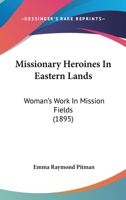 KESSINGER'S RARE REPRINTS

Missionary Heroines In Eastern Lands

Woman's Work In Mission Fields (1895)

Emma Raymond Pitman